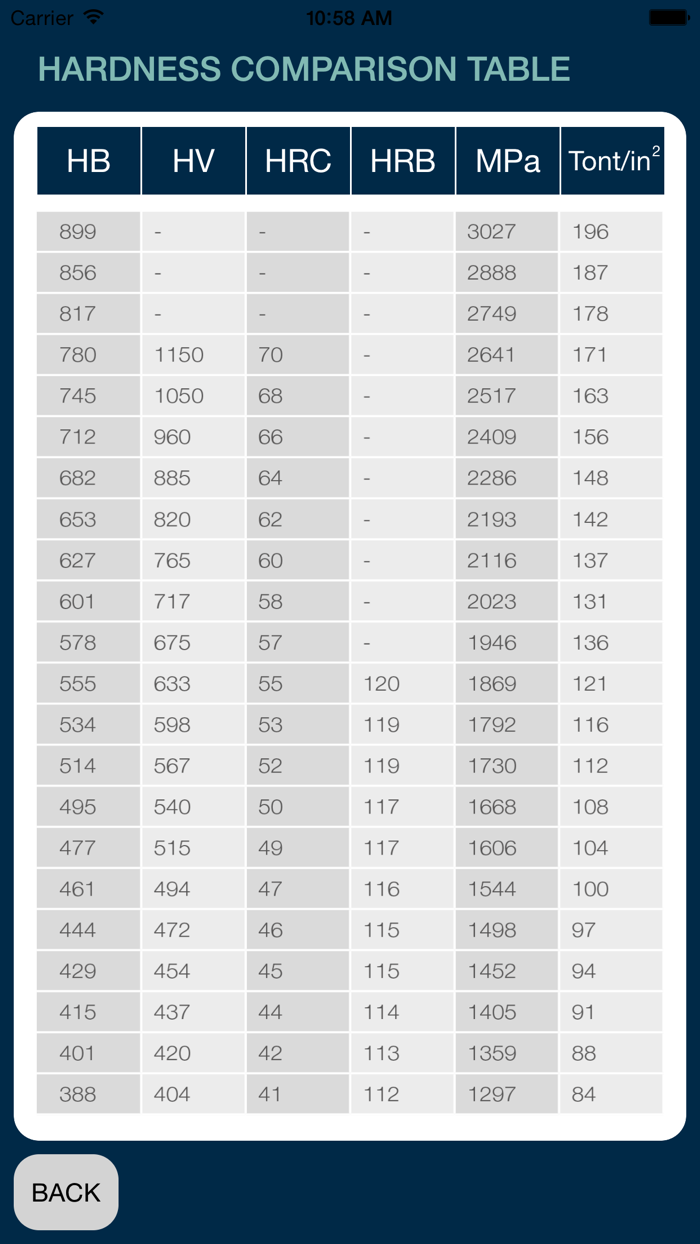 Carrier 10:58 AM

HARDNESS COMPARISON TABLE

| HB | HV | HRC | HRB | MPa | Tont/in$^2$ |
|---|---|---|---|---|---|
| 899 | - | - | - | 3027 | 196 |
| 856 | - | - | - | 2888 | 187 |
| 817 | - | - | - | 2749 | 178 |
| 780 | 1150 | 70 | - | 2641 | 171 |
| 745 | 1050 | 68 | - | 2517 | 163 |
| 712 | 960 | 66 | - | 2409 | 156 |
| 682 | 885 | 64 | - | 2286 | 148 |
| 653 | 820 | 62 | - | 2193 | 142 |
| 627 | 765 | 60 | - | 2116 | 137 |
| 601 | 717 | 58 | - | 2023 | 131 |
| 578 | 675 | 57 | - | 1946 | 136 |
| 555 | 633 | 55 | 120 | 1869 | 121 |
| 534 | 598 | 53 | 119 | 1792 | 116 |
| 514 | 567 | 52 | 119 | 1730 | 112 |
| 495 | 540 | 50 | 117 | 1668 | 108 |
| 477 | 515 | 49 | 117 | 1606 | 104 |
| 461 | 494 | 47 | 116 | 1544 | 100 |
| 444 | 472 | 46 | 115 | 1498 | 97 |
| 429 | 454 | 45 | 115 | 1452 | 94 |
| 415 | 437 | 44 | 114 | 1405 | 91 |
| 401 | 420 | 42 | 113 | 1359 | 88 |
| 388 | 404 | 41 | 112 | 1297 | 84 |

BACK